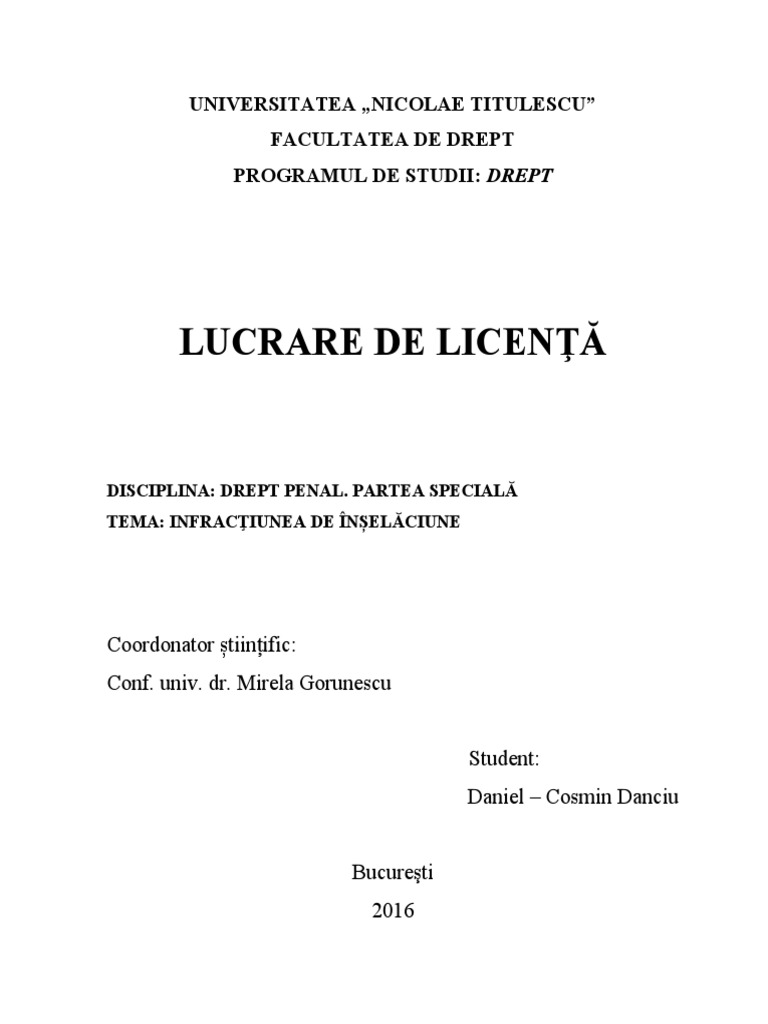 UNIVERSITATEA „NICOLAE TITULESCU”
FACULTATEA DE DREPT
PROGRAMUL DE STUDII: DREPT

LUCRARE DE LICENȚĂ

DISCIPLINA: DREPT PENAL. PARTEA SPECIALĂ
TEMA: INFRACȚIUNEA DE ÎNȘELĂCIUNE

Coordonator științific:
Conf. univ. dr. Mirela Gorunescu

Student:
Daniel – Cosmin Danciu

București
2016